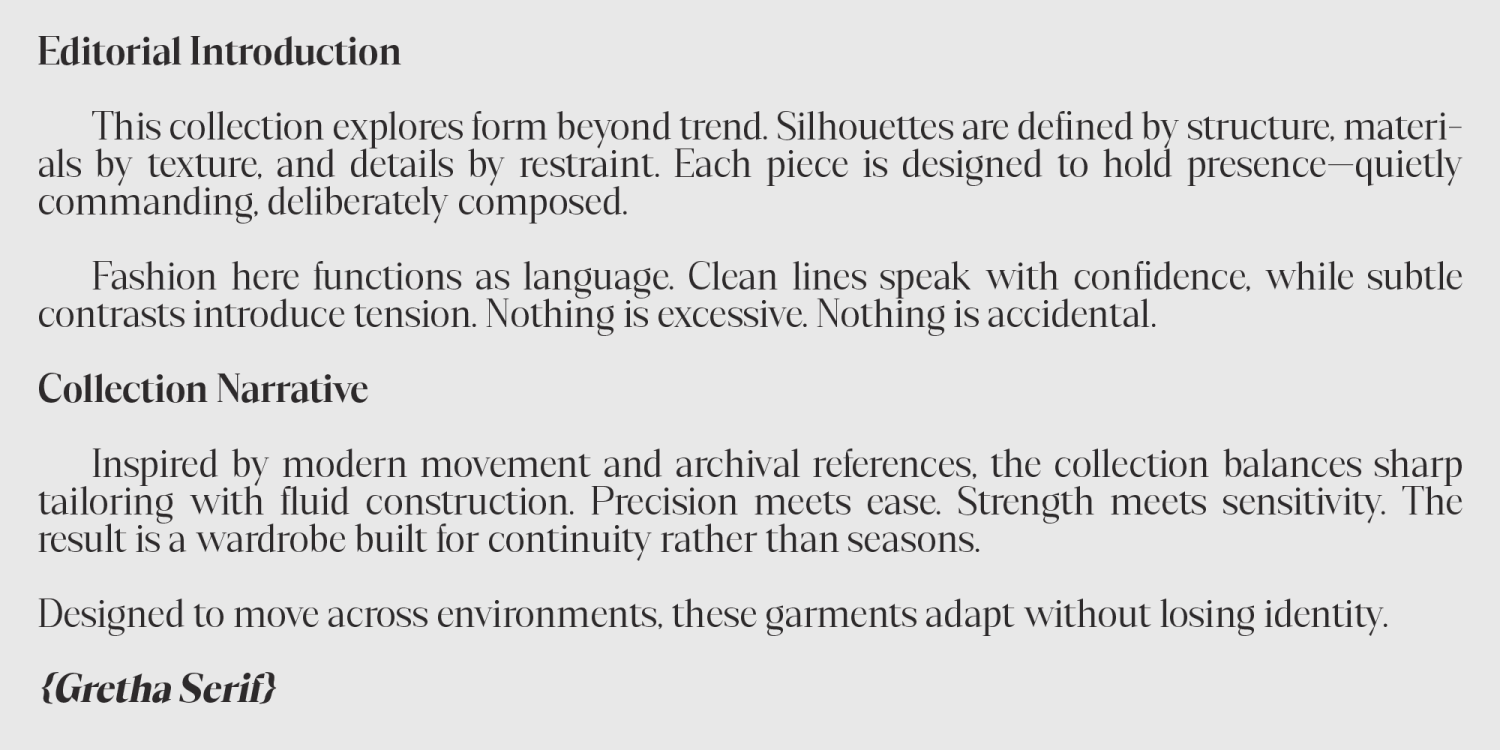 Editorial Introduction

This collection explores form beyond trend. Silhouettes are defined by structure, materials by texture, and details by restraint. Each piece is designed to hold presence—quietly commanding, deliberately composed.

Fashion here functions as language. Clean lines speak with confidence, while subtle contrasts introduce tension. Nothing is excessive. Nothing is accidental.

Collection Narrative

Inspired by modern movement and archival references, the collection balances sharp tailoring with fluid construction. Precision meets ease. Strength meets sensitivity. The result is a wardrobe built for continuity rather than seasons.

Designed to move across environments, these garments adapt without losing identity.

{Gretha Serif}